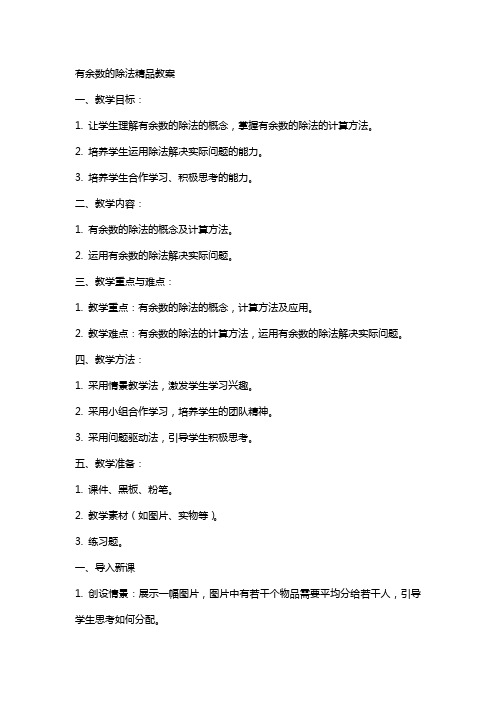 有余数的除法精品教案

一、教学目标：

1. 让学生理解有余数的除法的概念，掌握有余数的除法的计算方法。

2. 培养学生运用除法解决实际问题的能力。

3. 培养学生合作学习、积极思考的能力。

二、教学内容：

1. 有余数的除法的概念及计算方法。

2. 运用有余数的除法解决实际问题。

三、教学重点与难点：

1. 教学重点：有余数的除法的概念，计算方法及应用。

2. 教学难点：有余数的除法的计算方法，运用有余数的除法解决实际问题。

四、教学方法：

1. 采用情景教学法，激发学生学习兴趣。

2. 采用小组合作学习，培养学生的团队精神。

3. 采用问题驱动法，引导学生积极思考。

五、教学准备：

1. 课件、黑板、粉笔。

2. 教学素材（如图片、实物等）。

3. 练习题。

一、导入新课

1. 创设情景：展示一幅图片，图片中有若干个物品需要平均分给若干人，引导学生思考如何分配。